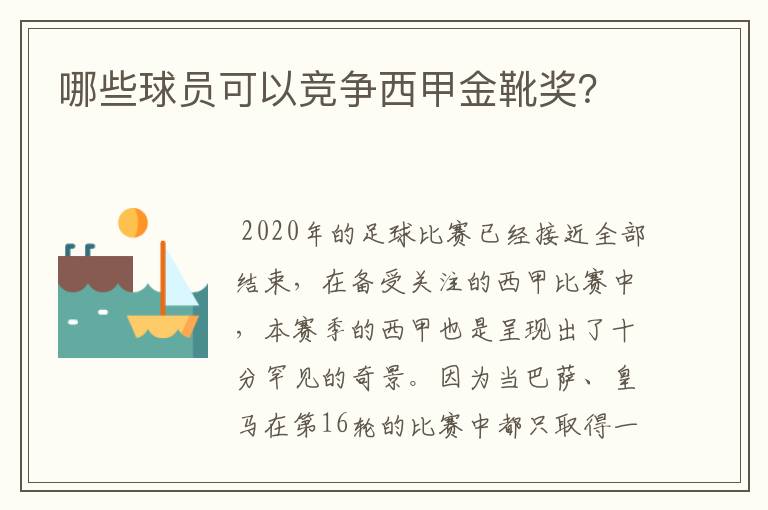 哪些球员可以竞争西甲金靴奖?

2020年的足球比赛已经接近全部结束，在备受关注的西甲比赛中，本赛季的西甲也是呈现出了十分罕见的奇景。因为当巴萨、皇马在第16轮的比赛中都只取得一